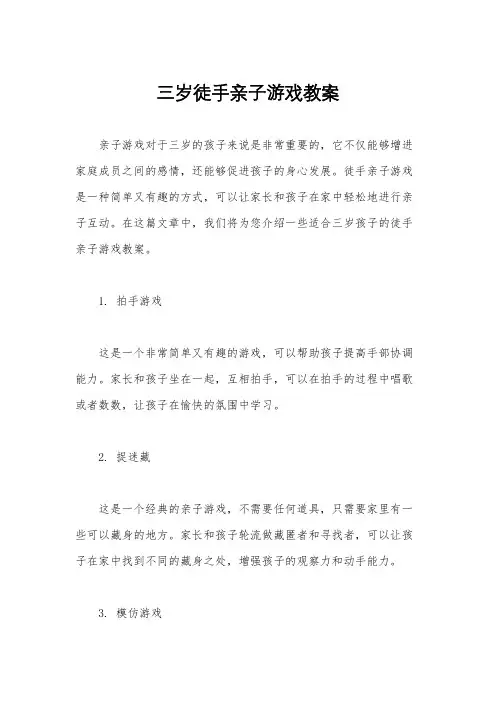 三岁徒手亲子游戏教案

亲子游戏对于三岁的孩子来说是非常重要的，它不仅能够增进家庭成员之间的感情，还能够促进孩子的身心发展。徒手亲子游戏是一种简单又有趣的方式，可以让家长和孩子在家中轻松地进行亲子互动。在这篇文章中，我们将为您介绍一些适合三岁孩子的徒手亲子游戏教案。

1. 拍手游戏

这是一个非常简单又有趣的游戏，可以帮助孩子提高手部协调能力。家长和孩子坐在一起，互相拍手，可以在拍手的过程中唱歌或者数数，让孩子在愉快的氛围中学习。

2. 捉迷藏

这是一个经典的亲子游戏，不需要任何道具，只需要家里有一些可以藏身的地方。家长和孩子轮流做藏匿者和寻找者，可以让孩子在家中找到不同的藏身之处，增强孩子的观察力和动手能力。

3. 模仿游戏